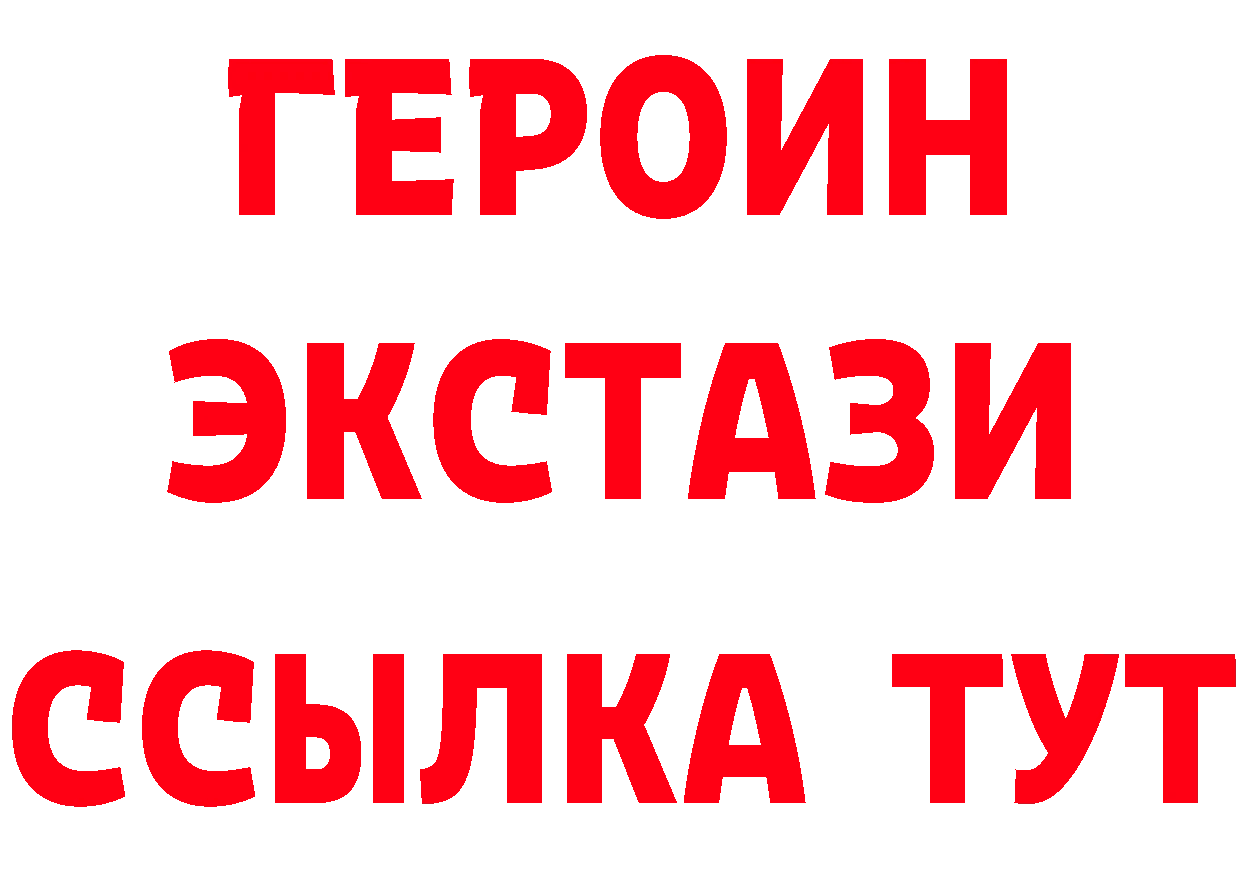 ГЕРОИН
ЭКСТАЗИ
ССЫЛКА ТУТ